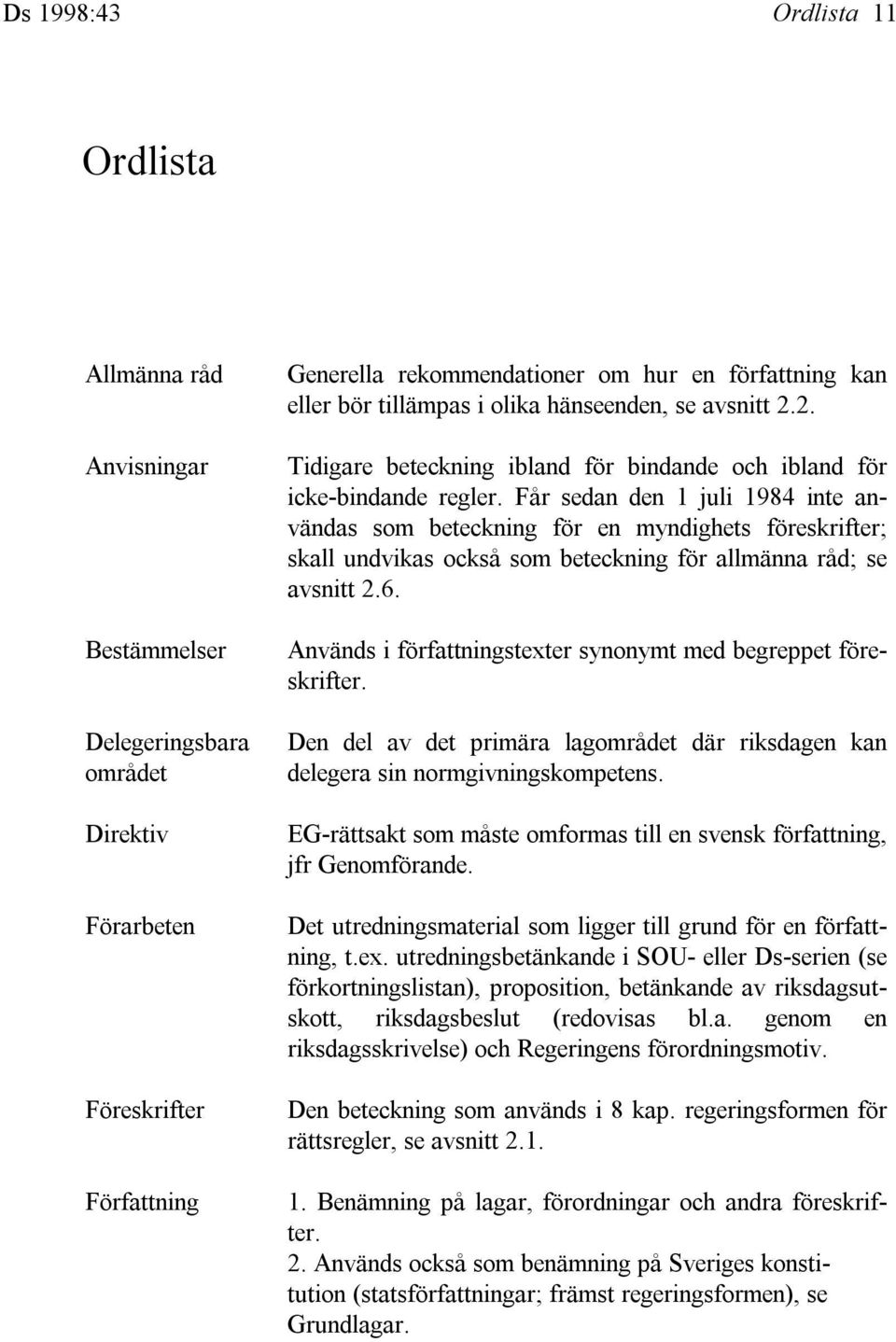 Ds 1998:43 Ordlista 11

Ordlista

Allmänna råd

Generella rekommendationer om hur en författning kan eller bör tillämpas i olika hänseenden, se avsnitt 2.2.

Anvisningar

Tidigare beteckning ibland för bindande och ibland för icke-bindande regler. Får sedan den 1 juli 1984 inte användas som beteckning för en myndighets föreskrifter; skall undvikas också som beteckning för allmänna råd; se avsnitt 2.6.

Bestämmelser

Används i författningstexter synonymt med begreppet föreskrifter.

Delegeringsbara området

Den del av det primära lagområdet där riksdagen kan delegera sin normgivningskompetens.

Direktiv

EG-rättsakt som måste omformas till en svensk författning, jfr Genomförande.

Förarbeten

Det utredningsmaterial som ligger till grund för en författning, t.ex. utredningsbetänkande i SOU- eller Ds-serien (se förkortningslistan), proposition, betänkande av riksdagsutskott, riksdagsbeslut (redovisas bl.a. genom en riksdagsskrivelse) och Regeringens förordningsmotiv.

Föreskrifter

Den beteckning som används i 8 kap. regeringsformen för rättsregler, se avsnitt 2.1.

Författning

1. Benämning på lagar, förordningar och andra föreskrifter.
2. Används också som benämning på Sveriges konstitution (statsförfattningar; främst regeringsformen), se Grundlagar.